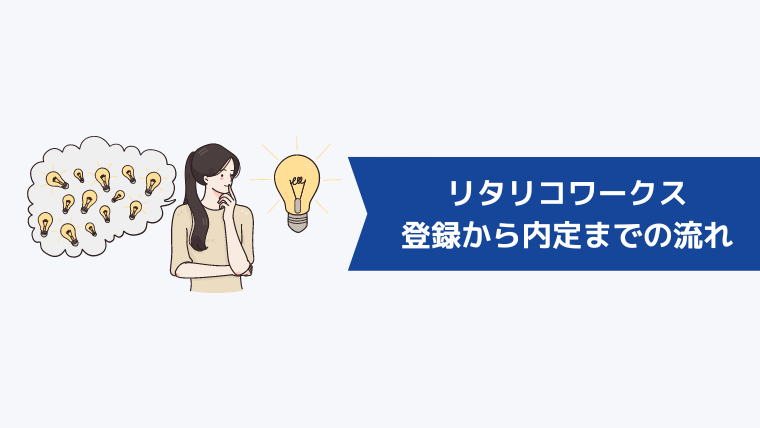 リタリコワークス
登録から内定までの流れ